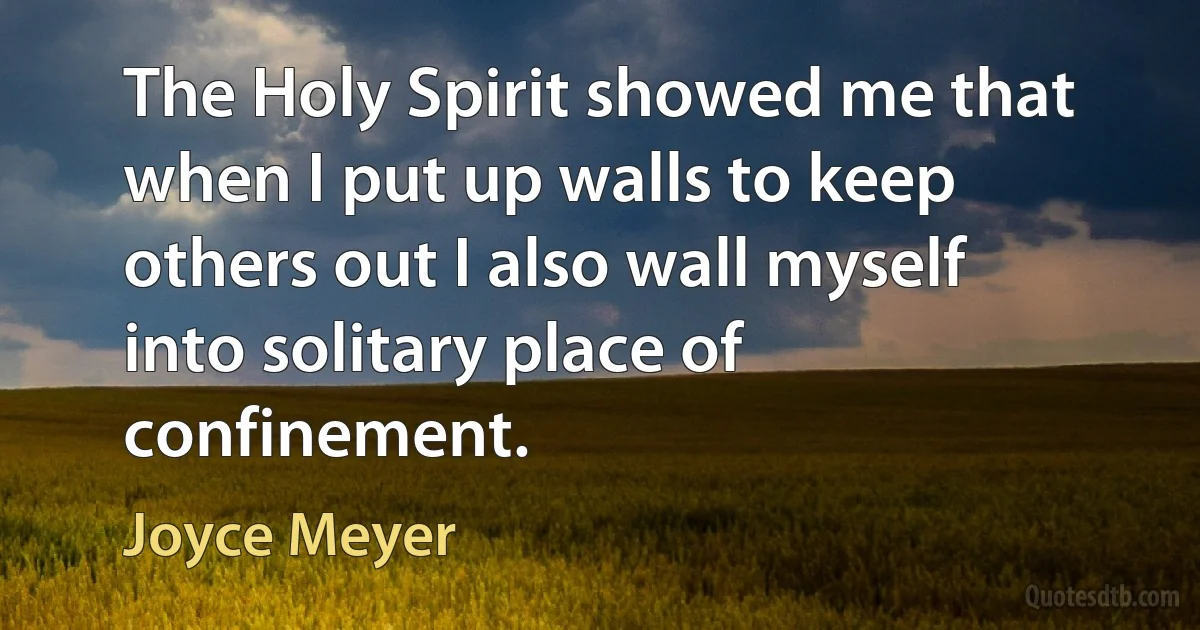 The Holy Spirit showed me that when I put up walls to keep others out I also wall myself into solitary place of confinement.

Joyce Meyer

Quotesdtb.com